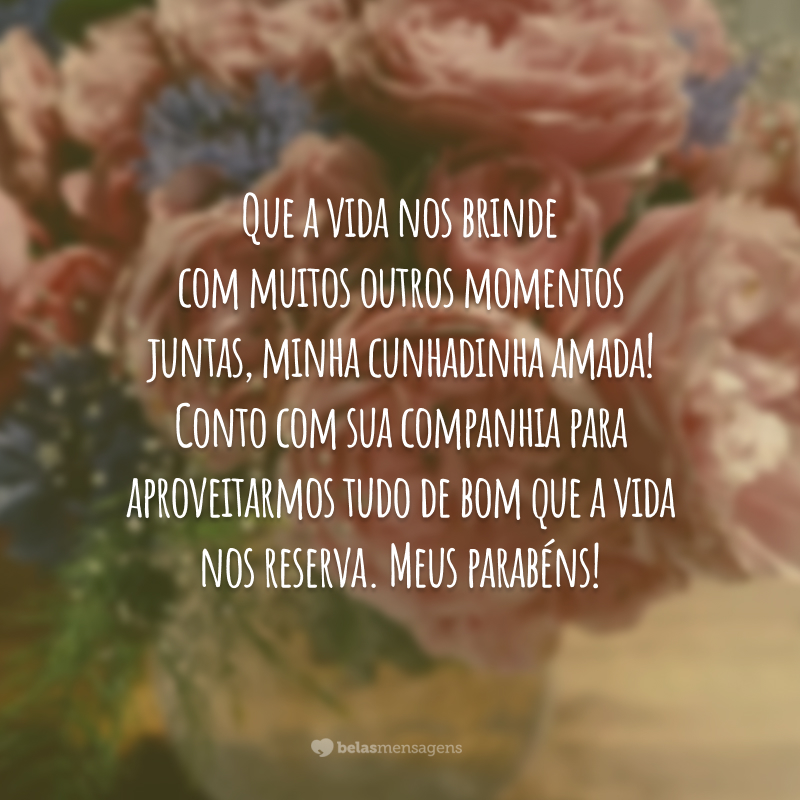 Que a vida nos brinde com muitos outros momentos juntas, minha cunhadinha amada! Conto com sua companhia para aproveitarmos tudo de bom que a vida nos reserva. Meus parabéns!

belasmensagens